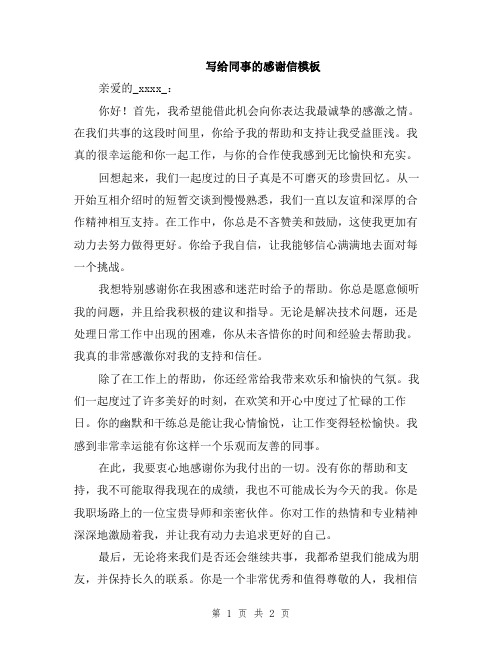 写给同事的感谢信模板

亲爱的_xxxx_：

你好！首先，我希望能借此机会向你表达我最诚挚的感激之情。在我们共事的这段时间里，你给予我的帮助和支持让我受益匪浅。我真的很幸运能和你一起工作，与你的合作使我感到无比愉快和充实。

回想起来，我们一起度过的日子真是不可磨灭的珍贵回忆。从一开始互相介绍时的短暂交谈到慢慢熟悉，我们一直以友谊和深厚的合作精神相互支持。在工作中，你总是不吝赞美和鼓励，这使我更加有动力去努力做得更好。你给予我自信，让我能够信心满满地去面对每一个挑战。

我想特别感谢你在我困惑和迷茫时给予的帮助。你总是愿意倾听我的问题，并且给我积极的建议和指导。无论是解决技术问题，还是处理日常工作中出现的困难，你从未吝惜你的时间和经验去帮助我。我真的非常感激你对我的支持和信任。

除了在工作上的帮助，你还经常给我带来欢乐和愉快的气氛。我们一起度过了许多美好的时刻，在欢笑和开心中度过了忙碌的工作日。你的幽默和干练总是能让我心情愉悦，让工作变得轻松愉快。我感到非常幸运能有你这样一个乐观而友善的同事。

在此，我要衷心地感谢你为我付出的一切。没有你的帮助和支持，我不可能取得我现在的成绩，我也不可能成长为今天的我。你是我职场路上的一位宝贵导师和亲密伙伴。你对工作的热情和专业精神深深地激励着我，并让我有动力去追求更好的自己。

最后，无论将来我们是否还会继续共事，我都希望我们能成为朋友，并保持长久的联系。你是一个非常优秀和值得尊敬的人，我相信

第 1 页 共 2 页